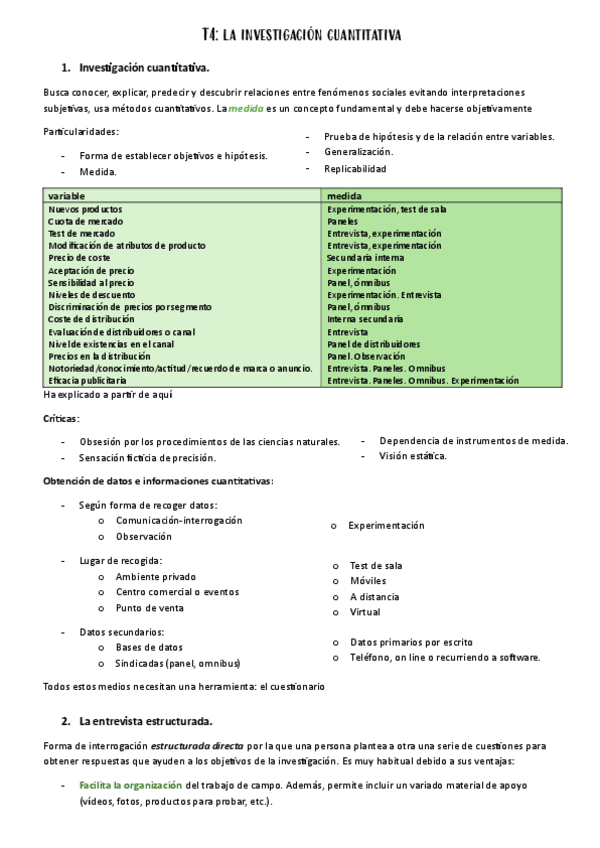 T4: LA INVESTIGACIÓN CUANTITATIVA

1. Investigación cuantitativa.

Busca conocer, explicar, predecir y descubrir relaciones entre fenómenos sociales evitando interpretaciones subjetivas, usa métodos cuantitativos. La medida es un concepto fundamental y debe hacerse objetivamente

Particularidades:

- Forma de establecer objetivos e hipótesis.
- Medida.

- Prueba de hipótesis y de la relación entre variables.
- Generalización.
- Replicabilidad

| variable | medida |
|---|---|
| Nuevos productos | Experimentación, test de sala |
| Cuota de mercado | Paneles |
| Test de mercado | Entrevista, experimentación |
| Modificación de atributos de producto | Entrevista, experimentación |
| Precio de coste | Secundaria interna |
| Aceptación de precio | Experimentación |
| Sensibilidad al precio | Panel, ómnibus |
| Niveles de descuento | Experimentación. Entrevista |
| Discriminación de precios por segmento | Panel, ómnibus |
| Coste de distribución | Interna secundaria |
| Evaluación de distribuidores o canal | Entrevista |
| Nivel de existencias en el canal | Panel de distribuidores |
| Precios en la distribución | Panel. Observación |
| Notoriedad/conocimiento/actitud/recuerdo de marca o anuncio. | Entrevista. Paneles. Omnibus |
| Eficacia publicitaria | Entrevista. Paneles. Omnibus. Experimentación |

Ha explicado a partir de aquí

Críticas:

- Obsesión por los procedimientos de las ciencias naturales.
- Sensación ficticia de precisión.

- Dependencia de instrumentos de medida.
- Visión estática.

Obtención de datos e informaciones cuantitativas:

- Según forma de recoger datos:
  o Comunicación-interrogación
  o Observación
  o Experimentación

- Lugar de recogida:
  o Ambiente privado
  o Centro comercial o eventos
  o Punto de venta
  o Test de sala
  o Móviles
  o A distancia
  o Virtual

- Datos secundarios:
  o Bases de datos
  o Sindicadas (panel, omnibus)
  o Datos primarios por escrito
  o Teléfono, on line o recurriendo a software.

Todos estos medios necesitan una herramienta: el cuestionario

2. La entrevista estructurada.

Forma de interrogación estructurada directa por la que una persona plantea a otra una serie de cuestiones para obtener respuestas que ayuden a los objetivos de la investigación. Es muy habitual debido a sus ventajas:

- Facilita la organización del trabajo de campo. Además, permite incluir un variado material de apoyo (vídeos, fotos, productos para probar, etc.).